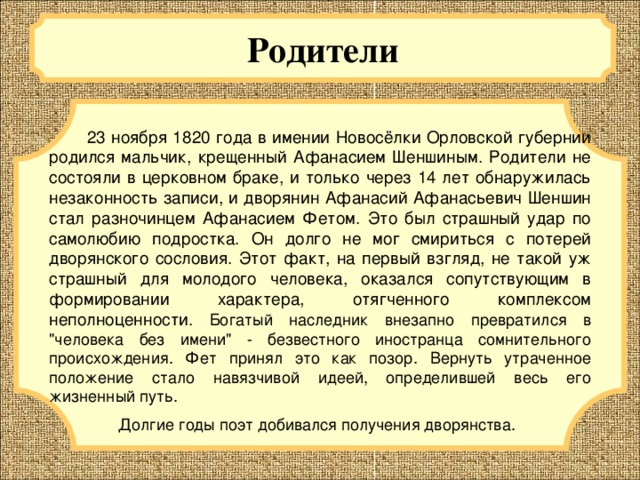 Родители

23 ноября 1820 года в имении Новосёлки Орловской губернии родился мальчик, крещенный Афанасием Шеншиным. Родители не состояли в церковном браке, и только через 14 лет обнаружилась незаконность записи, и дворянин Афанасий Афанасьевич Шеншин стал разночинцем Афанасием Фетом. Это был страшный удар по самолюбию подростка. Он долго не мог смириться с потерей дворянского сословия. Этот факт, на первый взгляд, не такой уж страшный для молодого человека, оказался сопутствующим в формировании характера, отягченного комплексом неполноценности. Богатый наследник внезапно превратился в "человека без имени" - безвестного иностранца сомнительного происхождения. Фет принял это как позор. Вернуть утраченное положение стало навязчивой идеей, определившей весь его жизненный путь.

Долгие годы поэт добивался получения дворянства.